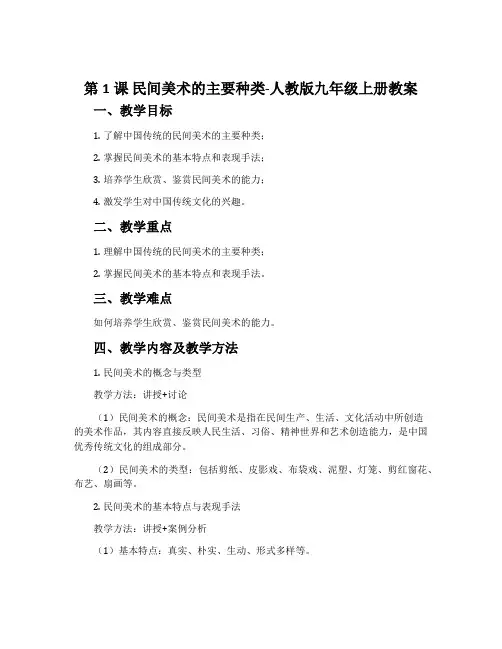 第 1 课 民间美术的主要种类-人教版九年级上册教案

一、教学目标

1. 了解中国传统的民间美术的主要种类；

2. 掌握民间美术的基本特点和表现手法；

3. 培养学生欣赏、鉴赏民间美术的能力；

4. 激发学生对中国传统文化的兴趣。

二、教学重点

1. 理解中国传统的民间美术的主要种类；

2. 掌握民间美术的基本特点和表现手法。

三、教学难点

如何培养学生欣赏、鉴赏民间美术的能力。

四、教学内容及教学方法

1. 民间美术的概念与类型

教学方法：讲授+讨论

（1）民间美术的概念：民间美术是指在民间生产、生活、文化活动中所创造的美术作品，其内容直接反映人民生活、习俗、精神世界和艺术创造能力，是中国优秀传统文化的组成部分。

（2）民间美术的类型：包括剪纸、皮影戏、布袋戏、泥塑、灯笼、剪红窗花、布艺、扇画等。

2. 民间美术的基本特点与表现手法

教学方法：讲授+案例分析

（1）基本特点：真实、朴实、生动、形式多样等。